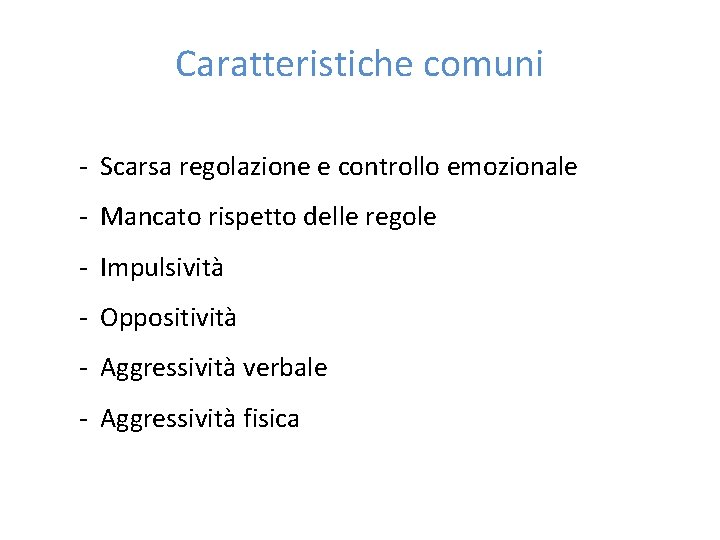 Caratteristiche comuni

- Scarsa regolazione e controllo emozionale
- Mancato rispetto delle regole
- Impulsività
- Oppositività
- Aggressività verbale
- Aggressività fisica